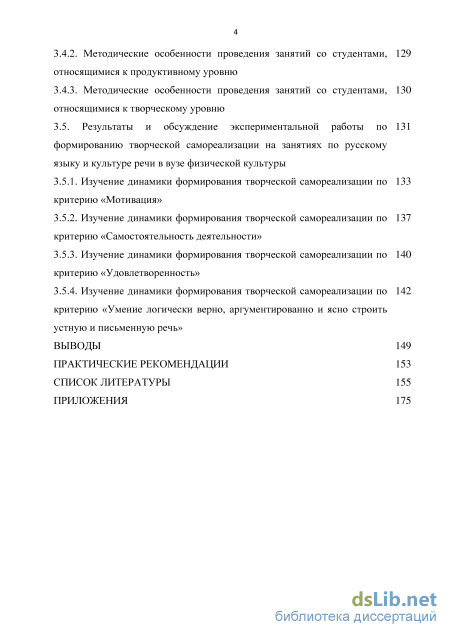 4

3.4.2. Методические особенности проведения занятий со студентами, относящимися к продуктивному уровню 129

3.4.3. Методические особенности проведения занятий со студентами, относящимися к творческому уровню 130

3.5. Результаты и обсуждение экспериментальной работы по формированию творческой самореализации на занятиях по русскому языку и культуре речи в вузе физической культуры 131

3.5.1. Изучение динамики формирования творческой самореализации по критерию «Мотивация» 133

3.5.2. Изучение динамики формирования творческой самореализации по критерию «Самостоятельность деятельности» 137

3.5.3. Изучение динамики формирования творческой самореализации по критерию «Удовлетворенность» 140

3.5.4. Изучение динамики формирования творческой самореализации по критерию «Умение логически верно, аргументированно и ясно строить устную и письменную речь» 142

ВЫВОДЫ 149

ПРАКТИЧЕСКИЕ РЕКОМЕНДАЦИИ 153

СПИСОК ЛИТЕРАТУРЫ 155

ПРИЛОЖЕНИЯ 175

dsLib.net
библиотека диссертаций